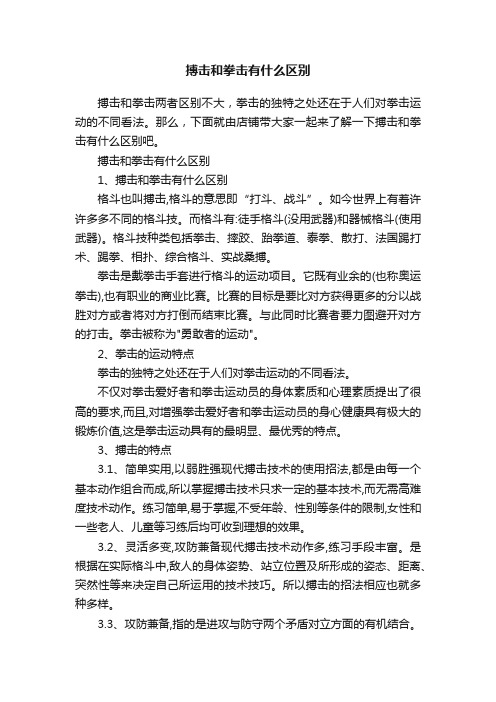 搏击和拳击有什么区别

搏击和拳击两者区别不大，拳击的独特之处还在于人们对拳击运动的不同看法。那么，下面就由店铺带大家一起来了解一下搏击和拳击有什么区别吧。

搏击和拳击有什么区别

1、搏击和拳击有什么区别

格斗也叫搏击,格斗的意思即“打斗、战斗”。如今世界上有着许许多多不同的格斗技。而格斗有:徒手格斗(没用武器)和器械格斗(使用武器)。格斗技种类包括拳击、摔跤、跆拳道、泰拳、散打、法国踢打术、踢拳、相扑、综合格斗、实战桑搏。

拳击是戴拳击手套进行格斗的运动项目。它既有业余的(也称奥运拳击),也有职业的商业比赛。比赛的目标是要比对方获得更多的分以战胜对方或者将对方打倒而结束比赛。与此同时比赛者要力图避开对方的打击。拳击被称为"勇敢者的运动"。

2、拳击的运动特点

拳击的独特之处还在于人们对拳击运动的不同看法。

不仅对拳击爱好者和拳击运动员的身体素质和心理素质提出了很高的要求,而且,对增强拳击爱好者和拳击运动员的身心健康具有极大的锻炼价值,这是拳击运动具有的最明显、最优秀的特点。

3、搏击的特点

3.1、简单实用,以弱胜强现代搏击技术的使用招法,都是由每一个基本动作组合而成,所以掌握搏击技术只求一定的基本技术,而无需高难度技术动作。练习简单,易于掌握,不受年龄、性别等条件的限制,女性和一些老人、儿童等习练后均可收到理想的效果。

3.2、灵活多变,攻防兼备现代搏击技术动作多,练习手段丰富。是根据在实际格斗中,敌人的身体姿势、站立位置及所形成的姿态、距离、突然性等来决定自己所运用的技术技巧。所以搏击的招法相应也就多种多样。

3.3、攻防兼备,指的是进攻与防守两个矛盾对立方面的有机结合。